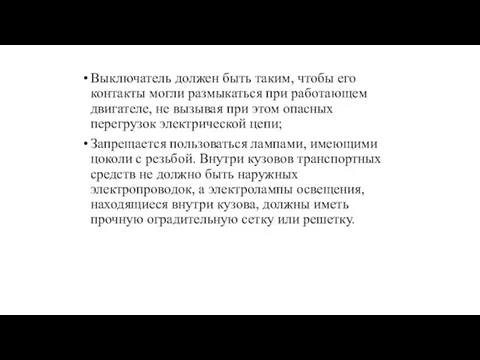 • Выключатель должен быть таким, чтобы его контакты могли размыкаться при работающем двигателе, не вызывая при этом опасных перегрузок электрической цепи;

• Запрещается пользоваться лампами, имеющими цоколи с резьбой. Внутри кузовов транспортных средств не должно быть наружных электропроводок, а электролампы освещения, находящиеся внутри кузова, должны иметь прочную оградительную сетку или решетку.